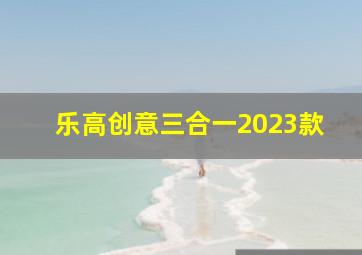 乐高创意三合一2023款